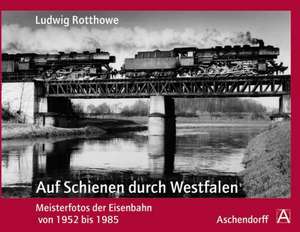 Ludwig Rotthowe

Auf Schienen durch Westfalen

Meisterfotos der Eisenbahn
von 1952 bis 1985

Aschendorff A